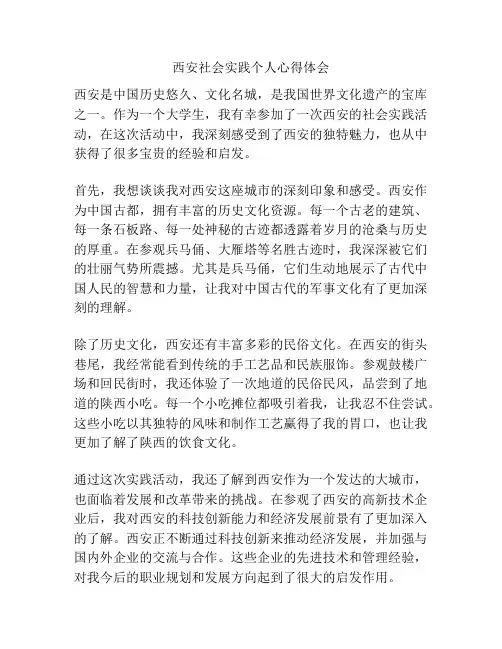 西安社会实践个人心得体会

西安是中国历史悠久、文化名城，是我国世界文化遗产的宝库之一。作为一个大学生，我有幸参加了一次西安的社会实践活动，在这次活动中，我深刻感受到了西安的独特魅力，也从中获得了很多宝贵的经验和启发。

首先，我想谈谈我对西安这座城市的深刻印象和感受。西安作为中国古都，拥有丰富的历史文化资源。每一个古老的建筑、每一条石板路、每一处神秘的古迹都透露着岁月的沧桑与历史的厚重。在参观兵马俑、大雁塔等名胜古迹时，我深深被它们的壮丽气势所震撼。尤其是兵马俑，它们生动地展示了古代中国人民的智慧和力量，让我对中国古代的军事文化有了更加深刻的理解。

除了历史文化，西安还有丰富多彩的民俗文化。在西安的街头巷尾，我经常能看到传统的手工艺品和民族服饰。参观鼓楼广场和回民街时，我还体验了一次地道的民俗民风，品尝到了地道的陕西小吃。每一个小吃摊位都吸引着我，让我忍不住尝试。这些小吃以其独特的风味和制作工艺赢得了我的胃口，也让我更加了解了陕西的饮食文化。

通过这次实践活动，我还了解到西安作为一个发达的大城市，也面临着发展和改革带来的挑战。在参观了西安的高新技术企业后，我对西安的科技创新能力和经济发展前景有了更加深入的了解。西安正不断通过科技创新来推动经济发展，并加强与国内外企业的交流与合作。这些企业的先进技术和管理经验，对我今后的职业规划和发展方向起到了很大的启发作用。